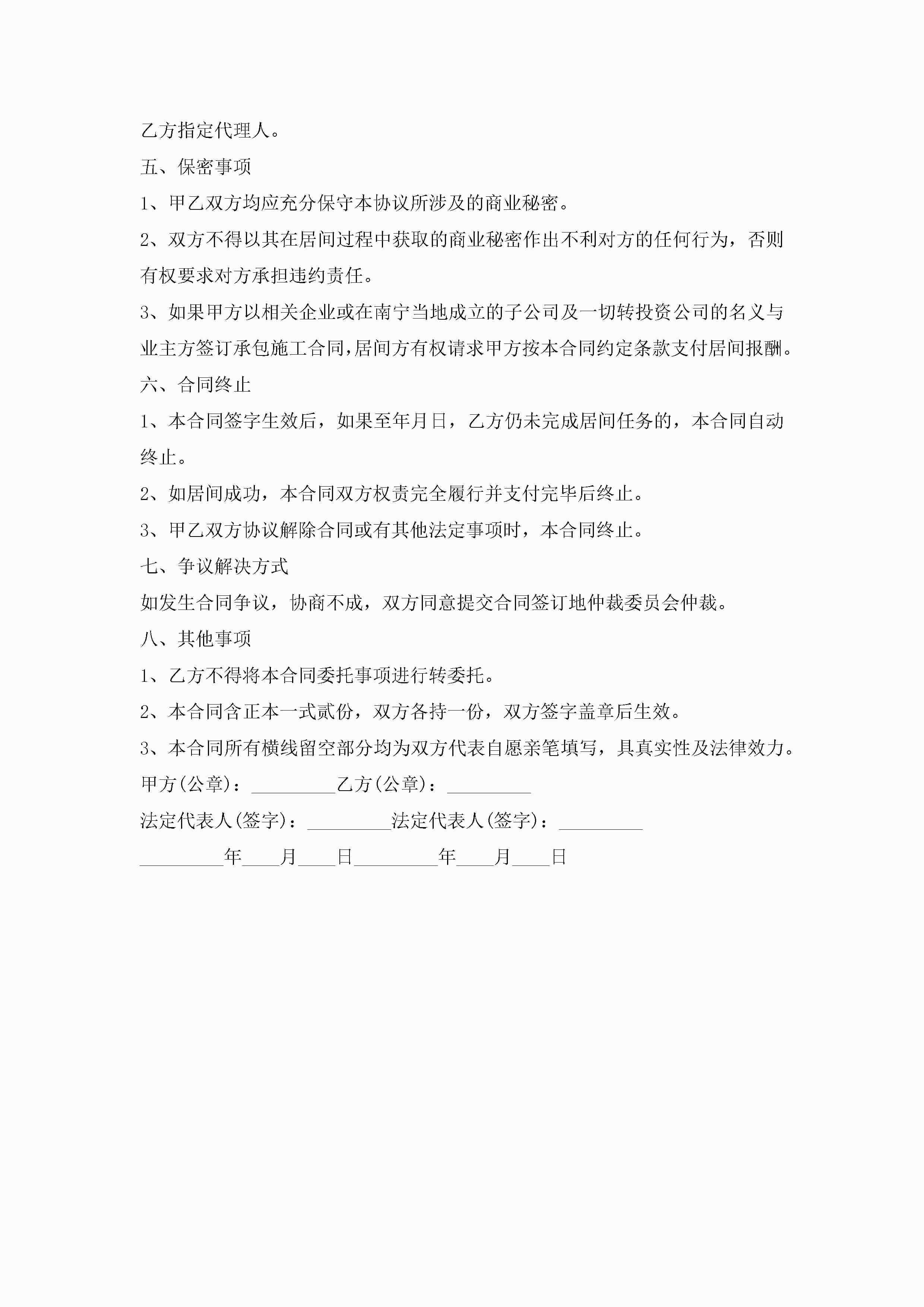 乙方指定代理人。

五、保密事项

1、甲乙双方均应充分保守本协议所涉及的商业秘密。

2、双方不得以其在居间过程中获取的商业秘密作出不利对方的任何行为，否则有权要求对方承担违约责任。

3、如果甲方以相关企业或在南宁当地成立的子公司及一切转投资公司的名义与业主方签订承包施工合同,居间方有权请求甲方按本合同约定条款支付居间报酬。

六、合同终止

1、本合同签字生效后，如果至年月日，乙方仍未完成居间任务的，本合同自动终止。

2、如居间成功，本合同双方权责完全履行并支付完毕后终止。

3、甲乙双方协议解除合同或有其他法定事项时，本合同终止。

七、争议解决方式

如发生合同争议，协商不成，双方同意提交合同签订地仲裁委员会仲裁。

八、其他事项

1、乙方不得将本合同委托事项进行转委托。

2、本合同含正本一式贰份，双方各持一份，双方签字盖章后生效。

3、本合同所有横线留空部分均为双方代表自愿亲笔填写，具真实性及法律效力。

甲方(公章)：_________乙方(公章)：_________

法定代表人(签字)：_________法定代表人(签字)：_________

_________年____月____日_________年____月____日